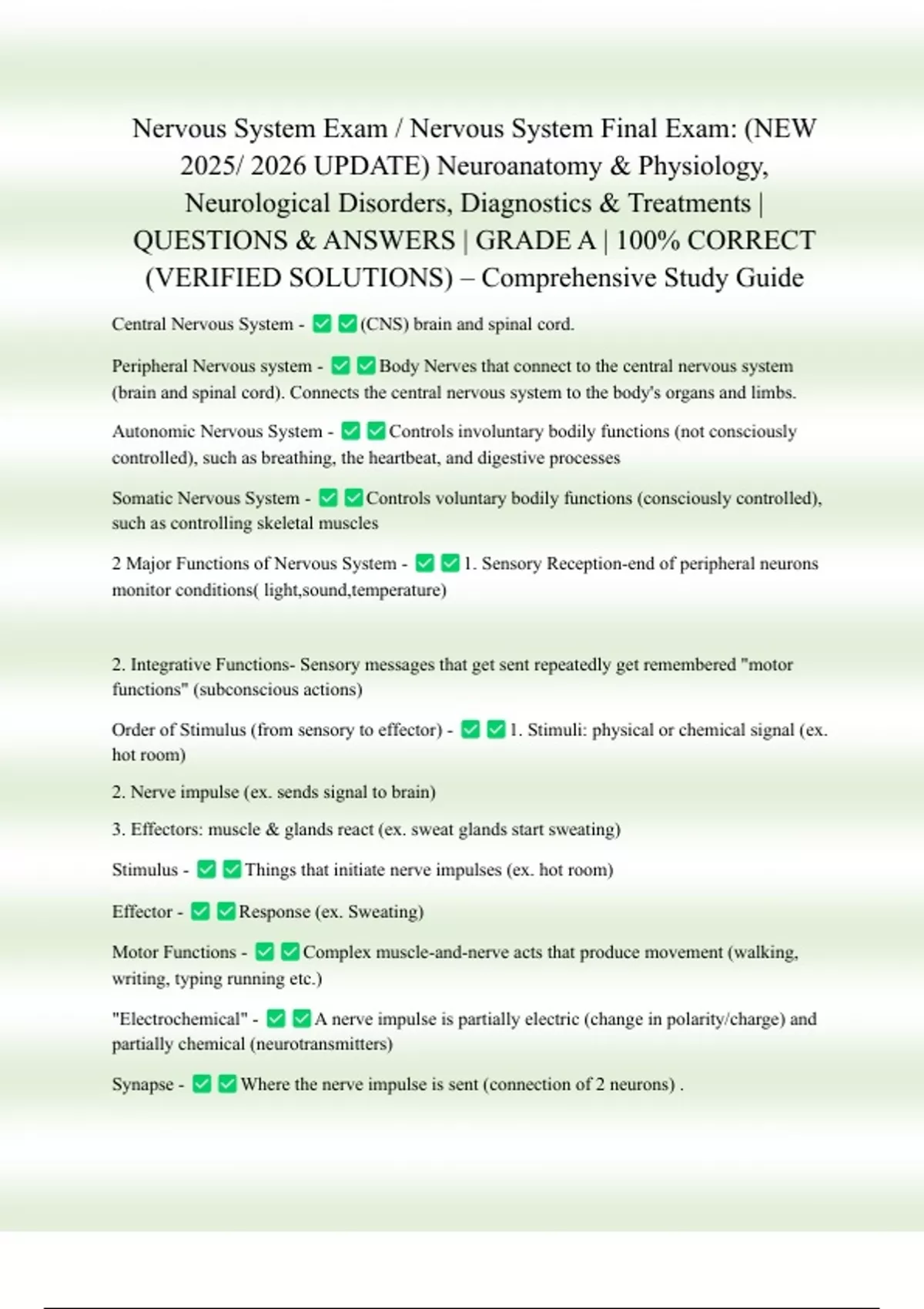 Nervous System Exam / Nervous System Final Exam: (NEW 2025/ 2026 UPDATE) Neuroanatomy & Physiology, Neurological Disorders, Diagnostics & Treatments | QUESTIONS & ANSWERS | GRADE A | 100% CORRECT (VERIFIED SOLUTIONS) – Comprehensive Study Guide

Central Nervous System - ✅✅(CNS) brain and spinal cord.

Peripheral Nervous system - ✅✅Body Nerves that connect to the central nervous system (brain and spinal cord). Connects the central nervous system to the body's organs and limbs.

Autonomic Nervous System - ✅✅Controls involuntary bodily functions (not consciously controlled), such as breathing, the heartbeat, and digestive processes

Somatic Nervous System - ✅✅Controls voluntary bodily functions (consciously controlled), such as controlling skeletal muscles

2 Major Functions of Nervous System - ✅✅1. Sensory Reception-end of peripheral neurons monitor conditions( light,sound,temperature)

2. Integrative Functions- Sensory messages that get sent repeatedly get remembered "motor functions" (subconscious actions)

Order of Stimulus (from sensory to effector) - ✅✅1. Stimuli: physical or chemical signal (ex. hot room)

2. Nerve impulse (ex. sends signal to brain)

3. Effectors: muscle & glands react (ex. sweat glands start sweating)

Stimulus - ✅✅Things that initiate nerve impulses (ex. hot room)

Effector - ✅✅Response (ex. Sweating)

Motor Functions - ✅✅Complex muscle-and-nerve acts that produce movement (walking, writing, typing running etc.)

"Electrochemical" - ✅✅A nerve impulse is partially electric (change in polarity/charge) and partially chemical (neurotransmitters)

Synapse - ✅✅Where the nerve impulse is sent (connection of 2 neurons) .